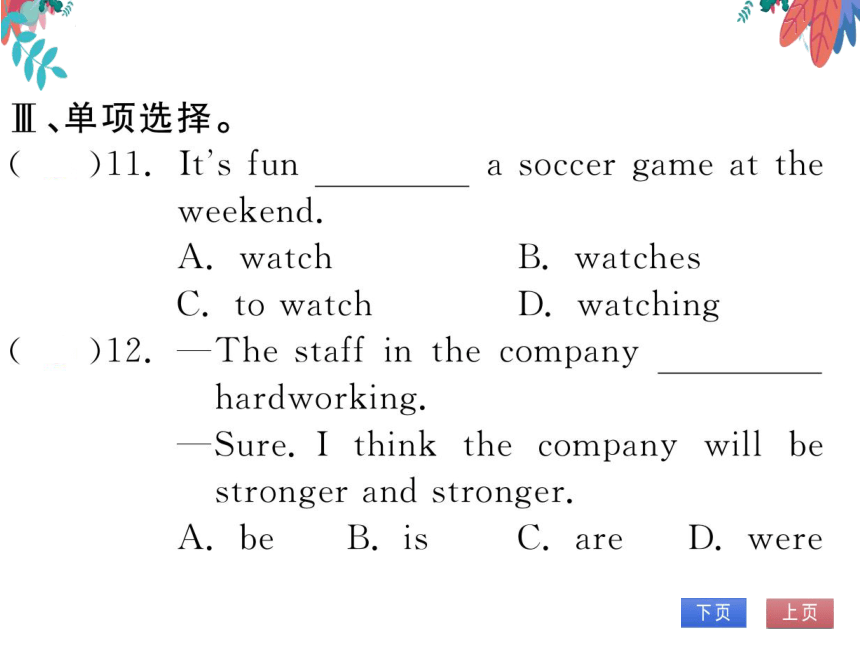 Ⅲ、单项选择。

(　　)11. It's fun ________ a soccer game at the weekend.

A. watch　　B. watches

C. to watch　　D. watching

(　　)12. —The staff in the company ________ hardworking.

—Sure. I think the company will be stronger and stronger.

A. be　　B. is　　C. are　　D. were

下页　上页